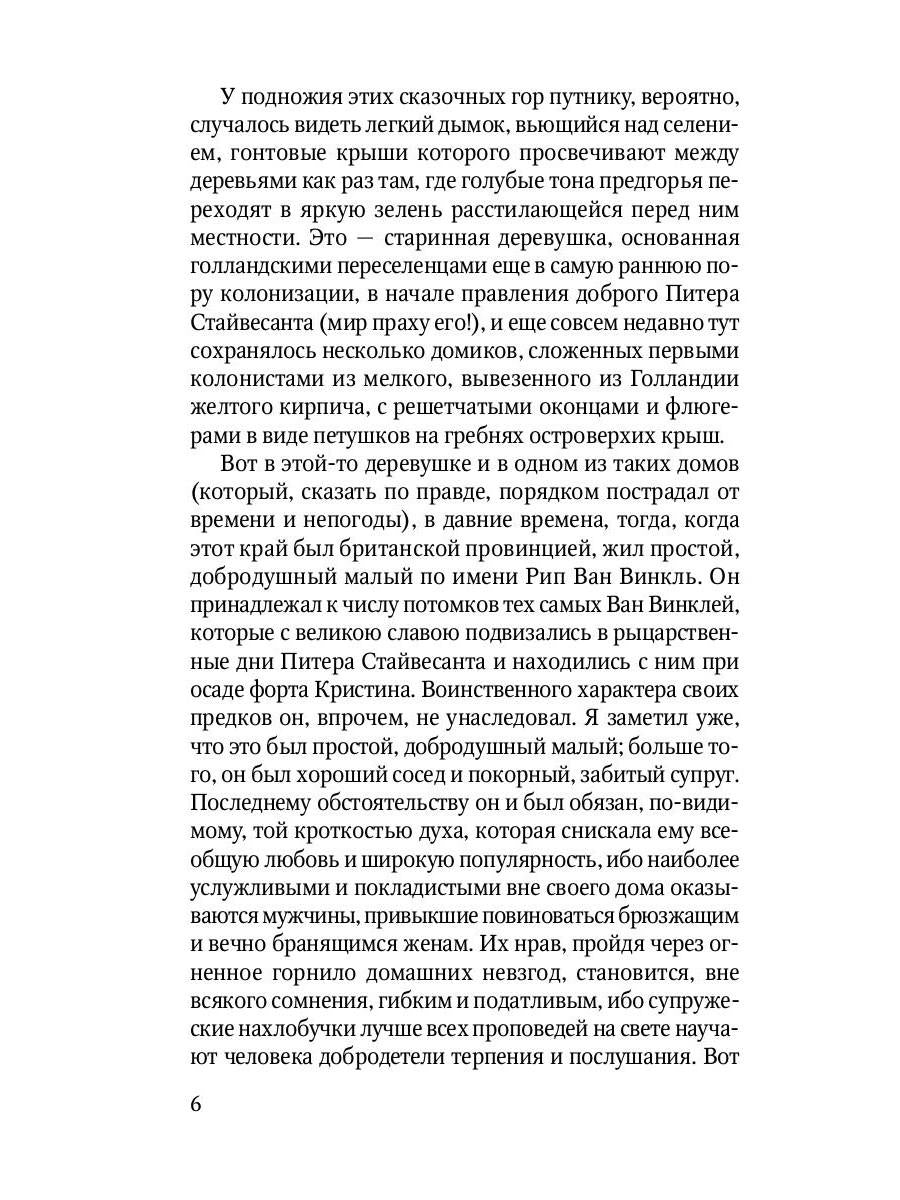 У подножия этих сказочных гор путнику, вероятно, случалось видеть легкий дымок, вьющийся над селением, гонтовые крыши которого просвечивают между деревьями как раз там, где голубые тона предгорья переходят в яркую зелень расстилающейся перед ним местности. Это — старинная деревушка, основанная голландскими переселенцами еще в самую раннюю пору колонизации, в начале правления доброго Питера Стайвесанта (мир праху его!), и еще совсем недавно тут сохранялось несколько домиков, сложенных первыми колонистами из мелкого, вывезенного из Голландии желтого кирпича, с решетчатыми оконцами и флюгерами в виде петушков на гребнях островерхих крыш.

Вот в этой-то деревушке и в одном из таких домов (который, сказать по правде, порядком пострадал от времени и непогоды), в давние времена, тогда, когда этот край был британской провинцией, жил простой, добродушный малый по имени Рип Ван Винкль. Он принадлежал к числу потомков тех самых Ван Винклей, которые с великою славою подвизались в рыцарственные дни Питера Стайвесанта и находились с ним при осаде форта Кристина. Воинственного характера своих предков он, впрочем, не унаследовал. Я заметил уже, что это был простой, добродушный малый; больше того, он был хороший сосед и покорный, забитый супруг. Последнему обстоятельству он и был обязан, по-видимому, той кроткостью духа, которая снискала ему всеобщую любовь и широкую популярность, ибо наиболее услужливыми и покладистыми вне своего дома оказываются мужчины, привыкшие повиноваться брюзжащим и вечно бранящимся женам. Их нрав, пройдя через огненное горнило домашних невзгод, становится, вне всякого сомнения, гибким и податливым, ибо супружеские нахлобучки лучше всех проповедей на свете научают человека добродетели терпения и послушания. Вот

6